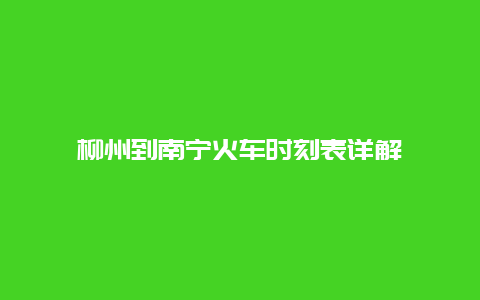 柳州到南宁火车时刻表详解